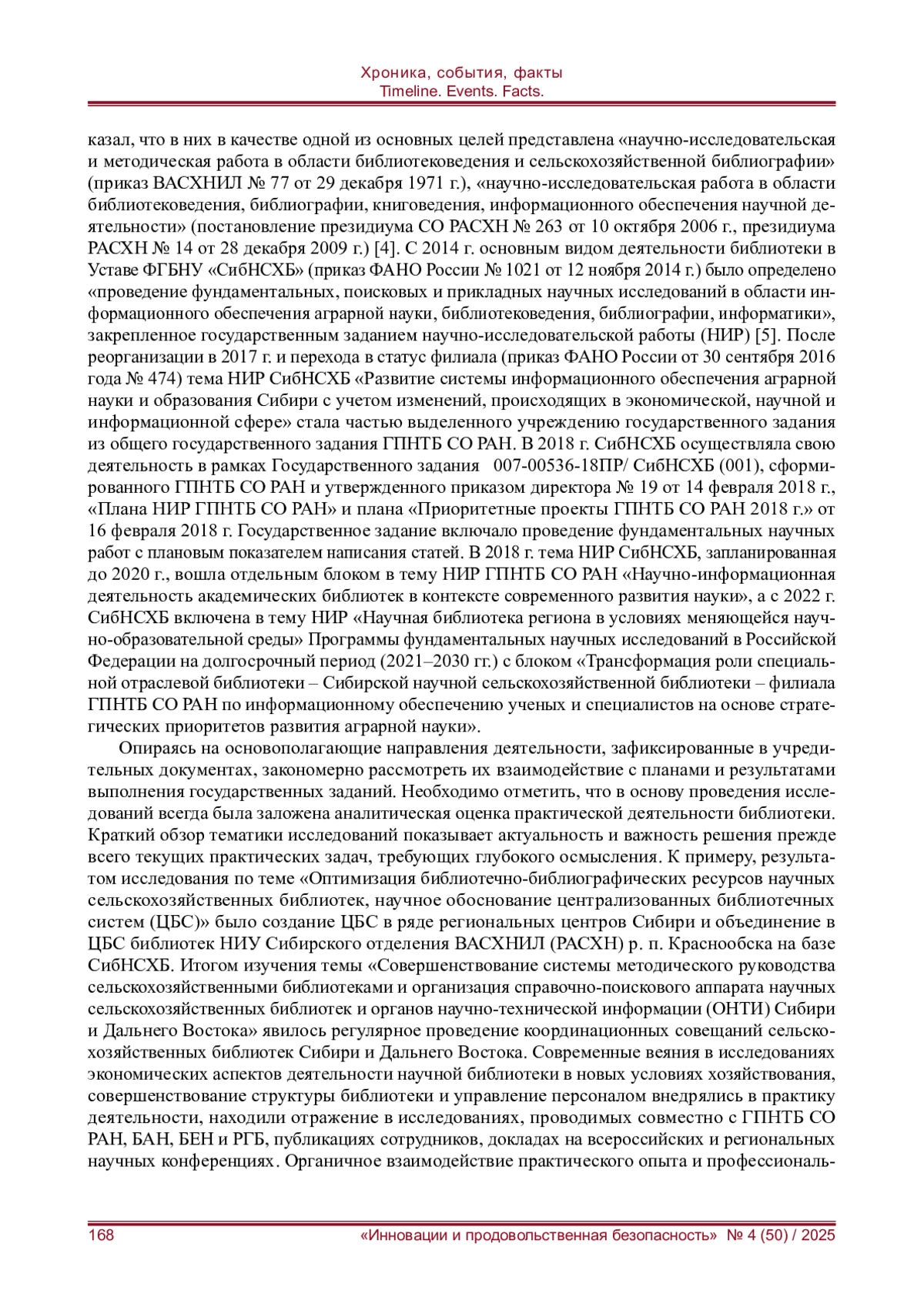 Хроника, события, факты
Timeline. Events. Facts.

казал, что в них в качестве одной из основных целей представлена «научно-исследовательская и методическая работа в области библиотековедения и сельскохозяйственной библиографии» (приказ ВАСХНИЛ № 77 от 29 декабря 1971 г.), «научно-исследовательская работа в области библиотековедения, библиографии, книговедения, информационного обеспечения научной деятельности» (постановление президиума СО РАСХН № 263 от 10 октября 2006 г., президиума РАСХН № 14 от 28 декабря 2009 г.) [4]. С 2014 г. основным видом деятельности библиотеки в Уставе ФГБНУ «СибНСХБ» (приказ ФАНО России № 1021 от 12 ноября 2014 г.) было определено «проведение фундаментальных, поисковых и прикладных научных исследований в области информационного обеспечения аграрной науки, библиотековедения, библиографии, информатики», закрепленное государственным заданием научно-исследовательской работы (НИР) [5]. После реорганизации в 2017 г. и перехода в статус филиала (приказ ФАНО России от 30 сентября 2016 года № 474) тема НИР СибНСХБ «Развитие системы информационного обеспечения аграрной науки и образования Сибири с учетом изменений, происходящих в экономической, научной и информационной сфере» стала частью выделенного учреждению государственного задания из общего государственного задания ГПНТБ СО РАН. В 2018 г. СибНСХБ осуществляла свою деятельность в рамках Государственного задания 007-00536-18ПР/ СибНСХБ (001), сформированного ГПНТБ СО РАН и утвержденного приказом директора № 19 от 14 февраля 2018 г., «Плана НИР ГПНТБ СО РАН» и плана «Приоритетные проекты ГПНТБ СО РАН 2018 г.» от 16 февраля 2018 г. Государственное задание включало проведение фундаментальных научных работ с плановым показателем написания статей. В 2018 г. тема НИР СибНСХБ, запланированная до 2020 г., вошла отдельным блоком в тему НИР ГПНТБ СО РАН «Научно-информационная деятельность академических библиотек в контексте современного развития науки», а с 2022 г. СибНСХБ включена в тему НИР «Научная библиотека региона в условиях меняющейся научно-образовательной среды» Программы фундаментальных научных исследований в Российской Федерации на долгосрочный период (2021–2030 гг.) с блоком «Трансформация роли специальной отраслевой библиотеки – Сибирской научной сельскохозяйственной библиотеки – филиала ГПНТБ СО РАН по информационному обеспечению ученых и специалистов на основе стратегических приоритетов развития аграрной науки».

Опираясь на основополагающие направления деятельности, зафиксированные в учредительных документах, закономерно рассмотреть их взаимодействие с планами и результатами выполнения государственных заданий. Необходимо отметить, что в основу проведения исследований всегда была заложена аналитическая оценка практической деятельности библиотеки. Краткий обзор тематики исследований показывает актуальность и важность решения прежде всего текущих практических задач, требующих глубокого осмысления. К примеру, результатом исследования по теме «Оптимизация библиотечно-библиографических ресурсов научных сельскохозяйственных библиотек, научное обоснование централизованных библиотечных систем (ЦБС)» было создание ЦБС в ряде региональных центров Сибири и объединение в ЦБС библиотек НИУ Сибирского отделения ВАСХНИЛ (РАСХН) р. п. Краснообска на базе СибНСХБ. Итогом изучения темы «Совершенствование системы методического руководства сельскохозяйственными библиотеками и организация справочно-поискового аппарата научных сельскохозяйственных библиотек и органов научно-технической информации (ОНТИ) Сибири и Дальнего Востока» явилось регулярное проведение координационных совещаний сельскохозяйственных библиотек Сибири и Дальнего Востока. Современные веяния в исследованиях экономических аспектов деятельности научной библиотеки в новых условиях хозяйствования, совершенствование структуры библиотеки и управление персоналом внедрялись в практику деятельности, находили отражение в исследованиях, проводимых совместно с ГПНТБ СО РАН, БАН, БЕН и РГБ, публикациях сотрудников, докладах на всероссийских и региональных научных конференциях. Органичное взаимодействие практического опыта и профессиональ-

168 «Инновации и продовольственная безопасность» № 4 (50) / 2025